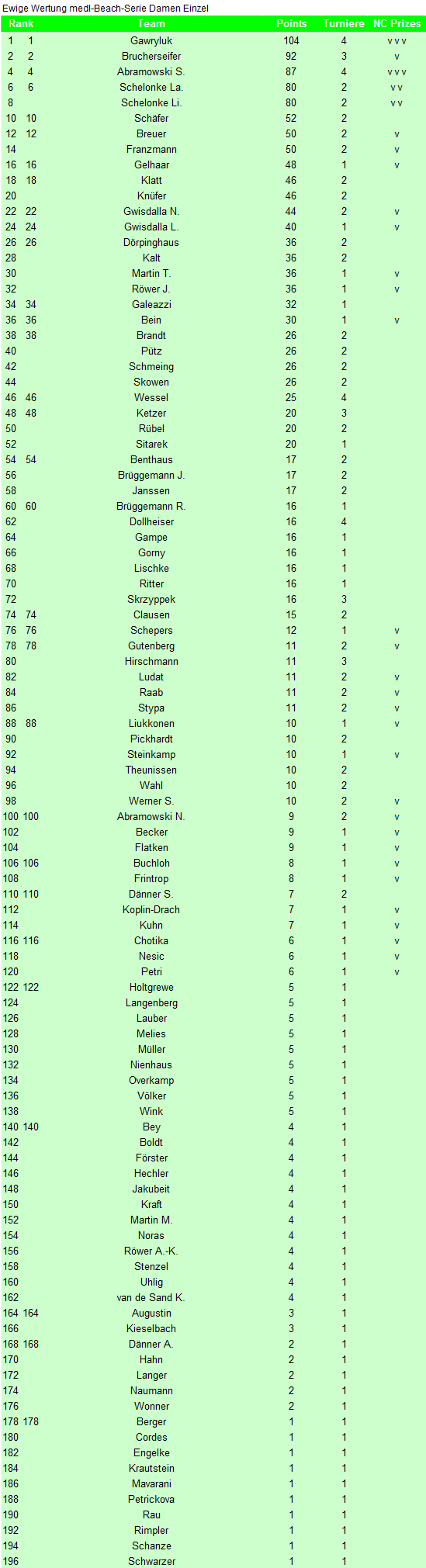 Ewige Wertung medl-Beach-Serie Damen Einzel

| Rank | | Team | Points | Turniere | NC Prizes |
|---|---|---|---|---|---|
| 1 | 1 | Gawryluk | 104 | 4 | v v v |
| 2 | 2 | Brucherseifer | 92 | 3 | v |
| 4 | 4 | Abramowski S. | 87 | 4 | v v v |
| 6 | 6 | Schelonke La. | 80 | 2 | v v |
| 8 | | Schelonke Li. | 80 | 2 | v v |
| 10 | 10 | Schäfer | 52 | 2 | |
| 12 | 12 | Breuer | 50 | 2 | v |
| 14 | | Franzmann | 50 | 2 | v |
| 16 | 16 | Gelhaar | 48 | 1 | v |
| 18 | 18 | Klatt | 46 | 2 | |
| 20 | | Knüfer | 46 | 2 | |
| 22 | 22 | Gwisdalla N. | 44 | 2 | v |
| 24 | 24 | Gwisdalla L. | 40 | 1 | v |
| 26 | 26 | Dörpinghaus | 36 | 2 | |
| 28 | | Kalt | 36 | 2 | |
| 30 | | Martin T. | 36 | 1 | v |
| 32 | | Röwer J. | 36 | 1 | v |
| 34 | 34 | Galeazzi | 32 | 1 | |
| 36 | 36 | Bein | 30 | 1 | v |
| 38 | 38 | Brandt | 26 | 2 | |
| 40 | | Pütz | 26 | 2 | |
| 42 | | Schmeing | 26 | 2 | |
| 44 | | Skowen | 26 | 2 | |
| 46 | 46 | Wessel | 25 | 4 | |
| 48 | 48 | Ketzer | 20 | 3 | |
| 50 | | Rübel | 20 | 2 | |
| 52 | | Sitarek | 20 | 1 | |
| 54 | 54 | Benthaus | 17 | 2 | |
| 56 | | Brüggemann J. | 17 | 2 | |
| 58 | | Janssen | 17 | 2 | |
| 60 | 60 | Brüggemann R. | 16 | 1 | |
| 62 | | Dollheiser | 16 | 4 | |
| 64 | | Gampe | 16 | 1 | |
| 66 | | Gorny | 16 | 1 | |
| 68 | | Lischke | 16 | 1 | |
| 70 | | Ritter | 16 | 1 | |
| 72 | | Skrzyppek | 16 | 3 | |
| 74 | 74 | Clausen | 15 | 2 | |
| 76 | 76 | Schepers | 12 | 1 | v |
| 78 | 78 | Gutenberg | 11 | 2 | v |
| 80 | | Hirschmann | 11 | 3 | |
| 82 | | Ludat | 11 | 2 | v |
| 84 | | Raab | 11 | 2 | v |
| 86 | | Stypa | 11 | 2 | v |
| 88 | 88 | Liukkonen | 10 | 1 | v |
| 90 | | Pickhardt | 10 | 2 | |
| 92 | | Steinkamp | 10 | 1 | v |
| 94 | | Theunissen | 10 | 2 | |
| 96 | | Wahl | 10 | 2 | |
| 98 | | Werner S. | 10 | 2 | v |
| 100 | 100 | Abramowski N. | 9 | 2 | v |
| 102 | | Becker | 9 | 1 | v |
| 104 | | Flatken | 9 | 1 | v |
| 106 | 106 | Buchloh | 8 | 1 | v |
| 108 | | Frintrop | 8 | 1 | v |
| 110 | 110 | Dänner S. | 7 | 2 | |
| 112 | | Koplin-Drach | 7 | 1 | v |
| 114 | | Kuhn | 7 | 1 | v |
| 116 | 116 | Chotika | 6 | 1 | v |
| 118 | | Nesic | 6 | 1 | v |
| 120 | | Petri | 6 | 1 | v |
| 122 | 122 | Holtgrewe | 5 | 1 | |
| 124 | | Langenberg | 5 | 1 | |
| 126 | | Lauber | 5 | 1 | |
| 128 | | Melies | 5 | 1 | |
| 130 | | Müller | 5 | 1 | |
| 132 | | Nienhaus | 5 | 1 | |
| 134 | | Overkamp | 5 | 1 | |
| 136 | | Völker | 5 | 1 | |
| 138 | | Wink | 5 | 1 | |
| 140 | 140 | Bey | 4 | 1 | |
| 142 | | Boldt | 4 | 1 | |
| 144 | | Förster | 4 | 1 | |
| 146 | | Hechler | 4 | 1 | |
| 148 | | Jakubeit | 4 | 1 | |
| 150 | | Kraft | 4 | 1 | |
| 152 | | Martin M. | 4 | 1 | |
| 154 | | Noras | 4 | 1 | |
| 156 | | Röwer A.-K. | 4 | 1 | |
| 158 | | Stenzel | 4 | 1 | |
| 160 | | Uhlig | 4 | 1 | |
| 162 | | van de Sand K. | 4 | 1 | |
| 164 | 164 | Augustin | 3 | 1 | |
| 166 | | Kieselbach | 3 | 1 | |
| 168 | 168 | Dänner A. | 2 | 1 | |
| 170 | | Hahn | 2 | 1 | |
| 172 | | Langer | 2 | 1 | |
| 174 | | Naumann | 2 | 1 | |
| 176 | | Wonner | 2 | 1 | |
| 178 | 178 | Berger | 1 | 1 | |
| 180 | | Cordes | 1 | 1 | |
| 182 | | Engelke | 1 | 1 | |
| 184 | | Krautstein | 1 | 1 | |
| 186 | | Mavarani | 1 | 1 | |
| 188 | | Petrickova | 1 | 1 | |
| 190 | | Rau | 1 | 1 | |
| 192 | | Rimpler | 1 | 1 | |
| 194 | | Schanze | 1 | 1 | |
| 196 | | Schwarzer | 1 | 1 | |